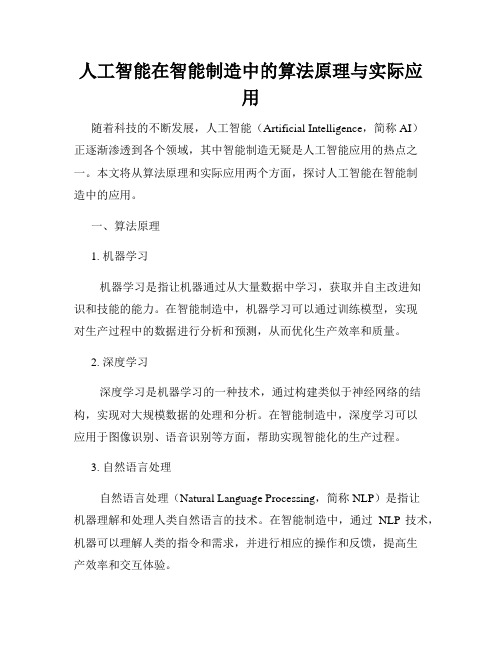 人工智能在智能制造中的算法原理与实际应用

随着科技的不断发展，人工智能（Artificial Intelligence，简称 AI）正逐渐渗透到各个领域，其中智能制造无疑是人工智能应用的热点之一。本文将从算法原理和实际应用两个方面，探讨人工智能在智能制造中的应用。

一、算法原理

1. 机器学习

机器学习是指让机器通过从大量数据中学习，获取并自主改进知识和技能的能力。在智能制造中，机器学习可以通过训练模型，实现对生产过程中的数据进行分析和预测，从而优化生产效率和质量。

2. 深度学习

深度学习是机器学习的一种技术，通过构建类似于神经网络的结构，实现对大规模数据的处理和分析。在智能制造中，深度学习可以应用于图像识别、语音识别等方面，帮助实现智能化的生产过程。

3. 自然语言处理

自然语言处理（Natural Language Processing，简称 NLP）是指让机器理解和处理人类自然语言的技术。在智能制造中，通过 NLP 技术，机器可以理解人类的指令和需求，并进行相应的操作和反馈，提高生产效率和交互体验。